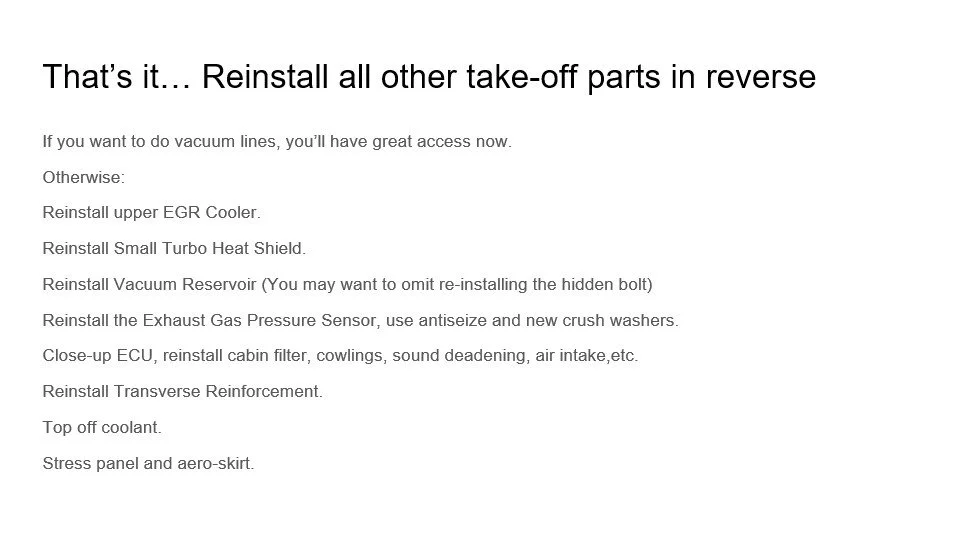 That's it… Reinstall all other take-off parts in reverse

If you want to do vacuum lines, you'll have great access now.

Otherwise:

Reinstall upper EGR Cooler.

Reinstall Small Turbo Heat Shield.

Reinstall Vacuum Reservoir (You may want to omit re-installing the hidden bolt)

Reinstall the Exhaust Gas Pressure Sensor, use antiseize and new crush washers.

Close-up ECU, reinstall cabin filter, cowlings, sound deadening, air intake,etc.

Reinstall Transverse Reinforcement.

Top off coolant.

Stress panel and aero-skirt.